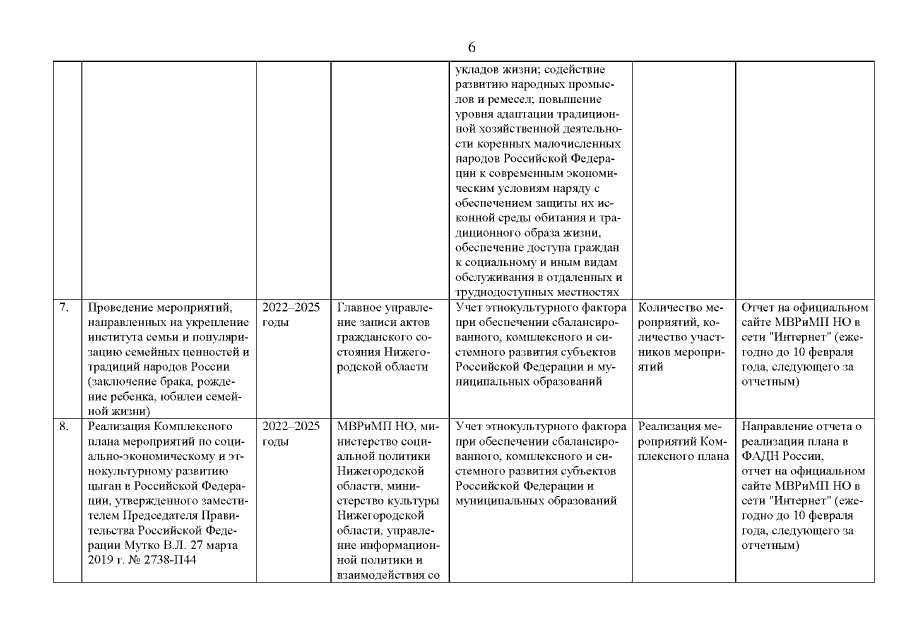 6

| | | | | | | |
|---|---|---|---|---|---|---|
| | | | | укладов жизни; содействие развитию народных промыслов и ремесел; повышение уровня адаптации традиционной хозяйственной деятельности коренных малочисленных народов Российской Федерации к современным экономическим условиям наряду с обеспечением защиты их исконной среды обитания и традиционного образа жизни, обеспечение доступа граждан к социальному и иным видам обслуживания в отдаленных и труднодоступных местностях | | |
| 7. | Проведение мероприятий, направленных на укрепление института семьи и популяризацию семейных ценностей и традиций народов России (заключение брака, рождение ребенка, юбилеи семейной жизни) | 2022–2025 годы | Главное управление записи актов гражданского состояния Нижегородской области | Учет этнокультурного фактора при обеспечении сбалансированного, комплексного и системного развития субъектов Российской Федерации и муниципальных образований | Количество мероприятий, количество участников мероприятий | Отчет на официальном сайте МВРиМП НО в сети "Интернет" (ежегодно до 10 февраля года, следующего за отчетным) |
| 8. | Реализация Комплексного плана мероприятий по социально-экономическому и этнокультурному развитию цыган в Российской Федерации, утвержденного заместителем Председателя Правительства Российской Федерации Мутко В.Л. 27 марта 2019 г. № 2738-П44 | 2022–2025 годы | МВРиМП НО, министерство социальной политики Нижегородской области, министерство культуры Нижегородской области, управление информационной политики и взаимодействия со | Учет этнокультурного фактора при обеспечении сбалансированного, комплексного и системного развития субъектов Российской Федерации и муниципальных образований | Реализация мероприятий Комплексного плана | Направление отчета о реализации плана в ФАДН России, отчет на официальном сайте МВРиМП НО в сети "Интернет" (ежегодно до 10 февраля года, следующего за отчетным) |